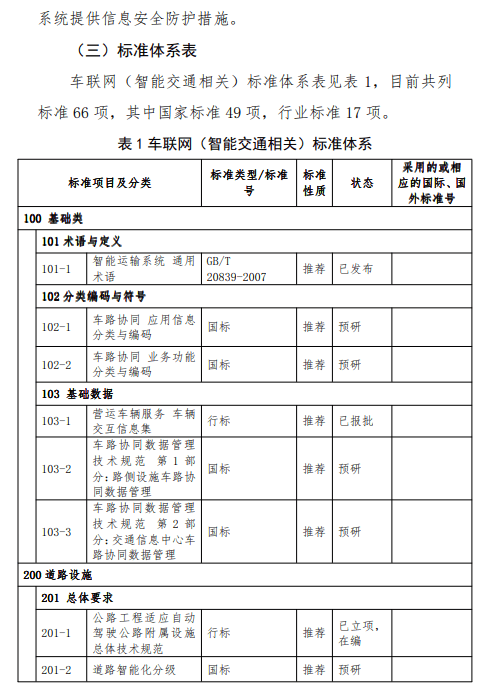 系统提供信息安全防护措施。

（三）标准体系表

车联网（智能交通相关）标准体系表见表 1，目前共列标准 66 项，其中国家标准 49 项，行业标准 17 项。

表 1 车联网（智能交通相关）标准体系

| 标准项目及分类 | | 标准类型/标准号 | 标准性质 | 状态 | 采用的或相应的国际、国外标准号 |
|---|---|---|---|---|---|
| 100 基础类 | | | | | |
| 101 术语与定义 | | | | | |
| 101-1 | 智能运输系统 通用术语 | GB/T 20839-2007 | 推荐 | 已发布 | |
| 102 分类编码与符号 | | | | | |
| 102-1 | 车路协同 应用信息分类与编码 | 国标 | 推荐 | 预研 | |
| 102-2 | 车路协同 业务功能分类与编码 | 国标 | 推荐 | 预研 | |
| 103 基础数据 | | | | | |
| 103-1 | 营运车辆服务 车辆交互信息集 | 行标 | 推荐 | 已报批 | |
| 103-2 | 车路协同数据管理技术规范 第 1 部分：路侧设施车路协同数据管理 | 国标 | 推荐 | 预研 | |
| 103-3 | 车路协同数据管理技术规范 第 2 部分：交通信息中心车路协同数据管理 | 国标 | 推荐 | 预研 | |
| 200 道路设施 | | | | | |
| 201 总体要求 | | | | | |
| 201-1 | 公路工程适应自动驾驶公路附属设施总体技术规范 | 行标 | 推荐 | 已立项，在编 | |
| 201-2 | 道路智能化分级 | 国标 | 推荐 | 预研 | |